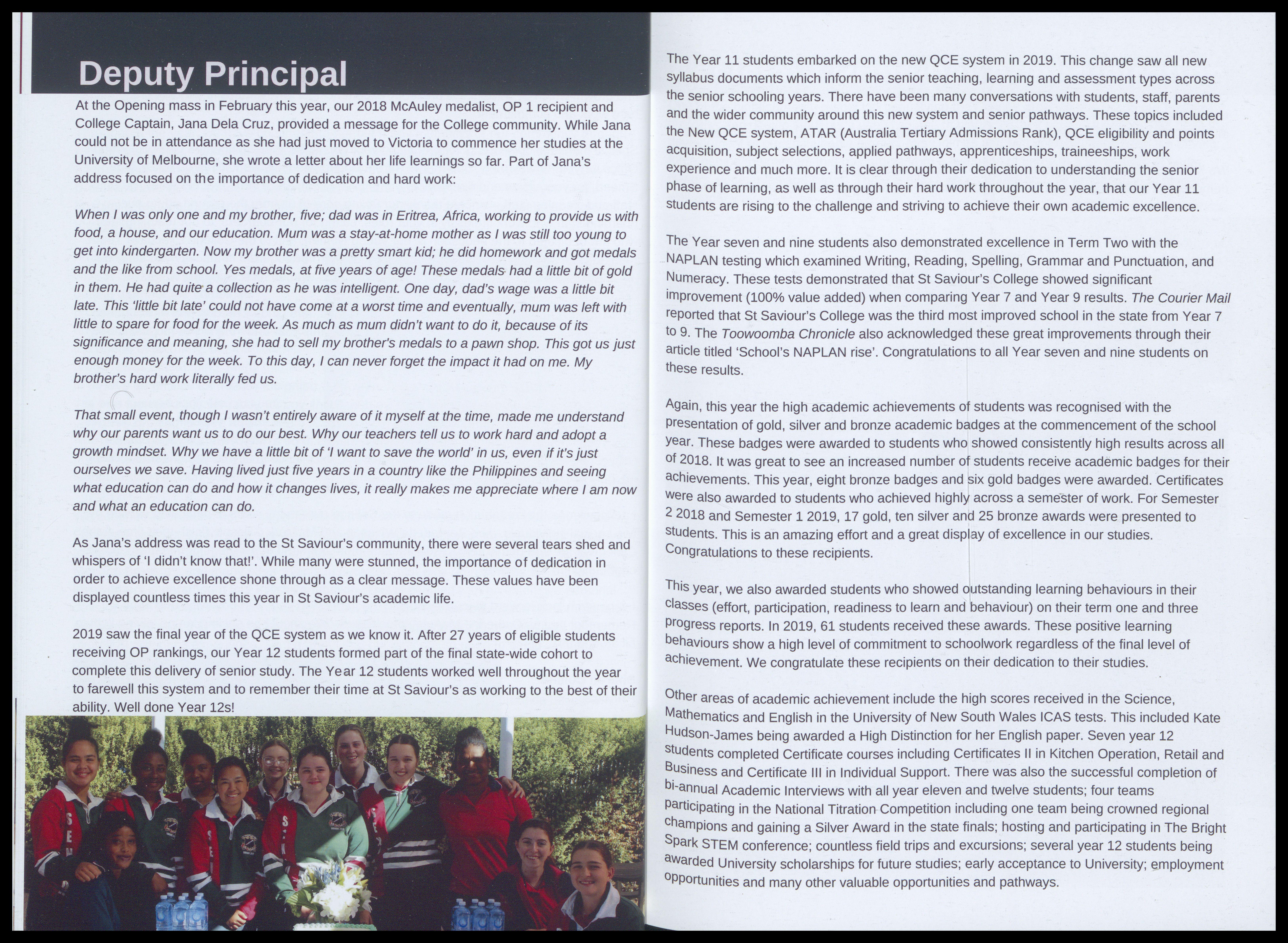 Deputy Principal

At the Opening mass in February this year, our 2018 McAuley medalist, OP 1 recipient and College Captain, Jana Dela Cruz, provided a message for the College community. While Jana could not be in attendance as she had just moved to Victoria to commence her studies at the University of Melbourne, she wrote a letter about her life learnings so far. Part of Jana's address focused on the importance of dedication and hard work:

When I was only one and my brother, five; dad was in Eritrea, Africa, working to provide us with food, a house, and our education. Mum was a stay-at-home mother as I was still too young to get into kindergarten. Now my brother was a pretty smart kid; he did homework and got medals and the like from school. Yes medals, at five years of age! These medals had a little bit of gold in them. He had quite a collection as he was intelligent. One day, dad's wage was a little bit late. This 'little bit late' could not have come at a worst time and eventually, mum was left with little to spare for food for the week. As much as mum didn't want to do it, because of its significance and meaning, she had to sell my brother's medals to a pawn shop. This got us just enough money for the week. To this day, I can never forget the impact it had on me. My brother's hard work literally fed us.

That small event, though I wasn't entirely aware of it myself at the time, made me understand why our parents want us to do our best. Why our teachers tell us to work hard and adopt a growth mindset. Why we have a little bit of 'I want to save the world' in us, even if it's just ourselves we save. Having lived just five years in a country like the Philippines and seeing what education can do and how it changes lives, it really makes me appreciate where I am now and what an education can do.

As Jana's address was read to the St Saviour's community, there were several tears shed and whispers of 'I didn't know that!'. While many were stunned, the importance of dedication in order to achieve excellence shone through as a clear message. These values have been displayed countless times this year in St Saviour's academic life.

2019 saw the final year of the QCE system as we know it. After 27 years of eligible students receiving OP rankings, our Year 12 students formed part of the final state-wide cohort to complete this delivery of senior study. The Year 12 students worked well throughout the year to farewell this system and to remember their time at St Saviour's as working to the best of their ability. Well done Year 12s!

The Year 11 students embarked on the new QCE system in 2019. This change saw all new syllabus documents which inform the senior teaching, learning and assessment types across the senior schooling years. There have been many conversations with students, staff, parents and the wider community around this new system and senior pathways. These topics included the New QCE system, ATAR (Australia Tertiary Admissions Rank), QCE eligibility and points acquisition, subject selections, applied pathways, apprenticeships, traineeships, work experience and much more. It is clear through their dedication to understanding the senior phase of learning, as well as through their hard work throughout the year, that our Year 11 students are rising to the challenge and striving to achieve their own academic excellence.

The Year seven and nine students also demonstrated excellence in Term Two with the NAPLAN testing which examined Writing, Reading, Spelling, Grammar and Punctuation, and Numeracy. These tests demonstrated that St Saviour's College showed significant improvement (100% value added) when comparing Year 7 and Year 9 results. The Courier Mail reported that St Saviour's College was the third most improved school in the state from Year 7 to 9. The Toowoomba Chronicle also acknowledged these great improvements through their article titled 'School's NAPLAN rise'. Congratulations to all Year seven and nine students on these results.

Again, this year the high academic achievements of students was recognised with the presentation of gold, silver and bronze academic badges at the commencement of the school year. These badges were awarded to students who showed consistently high results across all of 2018. It was great to see an increased number of students receive academic badges for their achievements. This year, eight bronze badges and six gold badges were awarded. Certificates were also awarded to students who achieved highly across a semester of work. For Semester 2 2018 and Semester 1 2019, 17 gold, ten silver and 25 bronze awards were presented to students. This is an amazing effort and a great display of excellence in our studies. Congratulations to these recipients.

This year, we also awarded students who showed outstanding learning behaviours in their classes (effort, participation, readiness to learn and behaviour) on their term one and three progress reports. In 2019, 61 students received these awards. These positive learning behaviours show a high level of commitment to schoolwork regardless of the final level of achievement. We congratulate these recipients on their dedication to their studies.

Other areas of academic achievement include the high scores received in the Science, Mathematics and English in the University of New South Wales ICAS tests. This included Kate Hudson-James being awarded a High Distinction for her English paper. Seven year 12 students completed Certificate courses including Certificates II in Kitchen Operation, Retail and Business and Certificate III in Individual Support. There was also the successful completion of bi-annual Academic Interviews with all year eleven and twelve students; four teams participating in the National Titration Competition including one team being crowned regional champions and gaining a Silver Award in the state finals; hosting and participating in The Bright Spark STEM conference; countless field trips and excursions; several year 12 students being awarded University scholarships for future studies; early acceptance to University; employment opportunities and many other valuable opportunities and pathways.